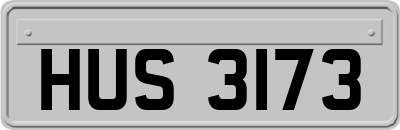 HUS 3173